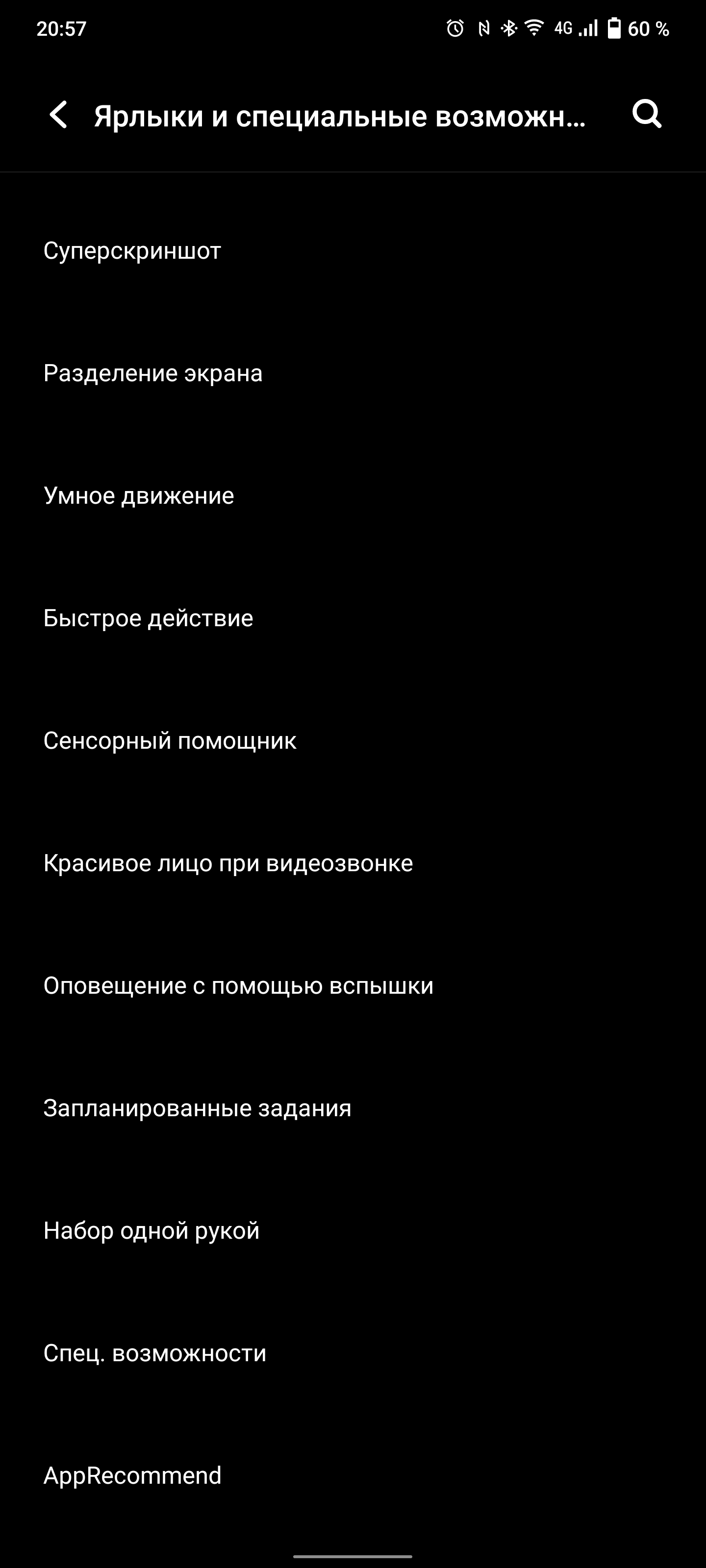 20:57 4G 60 %

Ярлыки и специальные возможн...

Суперскриншот

Разделение экрана

Умное движение

Быстрое действие

Сенсорный помощник

Красивое лицо при видеозвонке

Оповещение с помощью вспышки

Запланированные задания

Набор одной рукой

Спец. возможности

AppRecommend